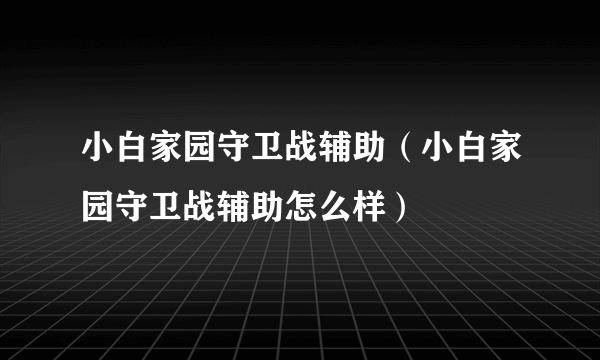 小白家园守卫战辅助（小白家园守卫战辅助怎么样）